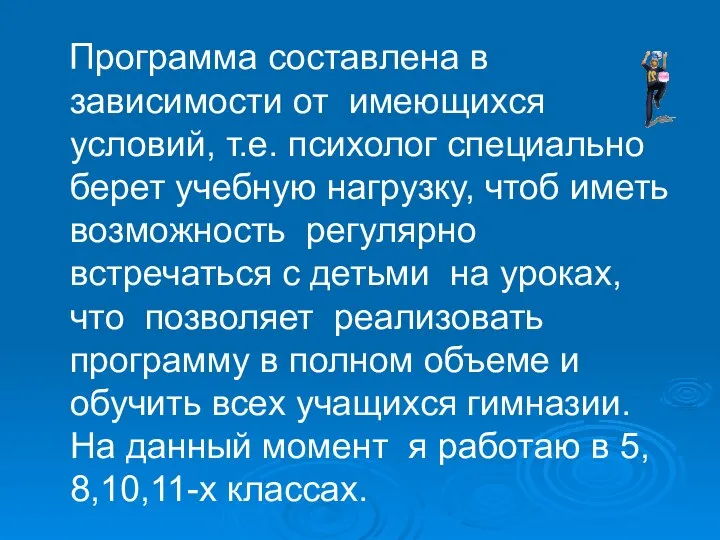 Программа составлена в зависимости от имеющихся условий, т.е. психолог специально берет учебную нагрузку, чтоб иметь возможность регулярно встречаться с детьми на уроках, что позволяет реализовать программу в полном объеме и обучить всех учащихся гимназии. На данный момент я работаю в 5, 8,10,11-х классах.